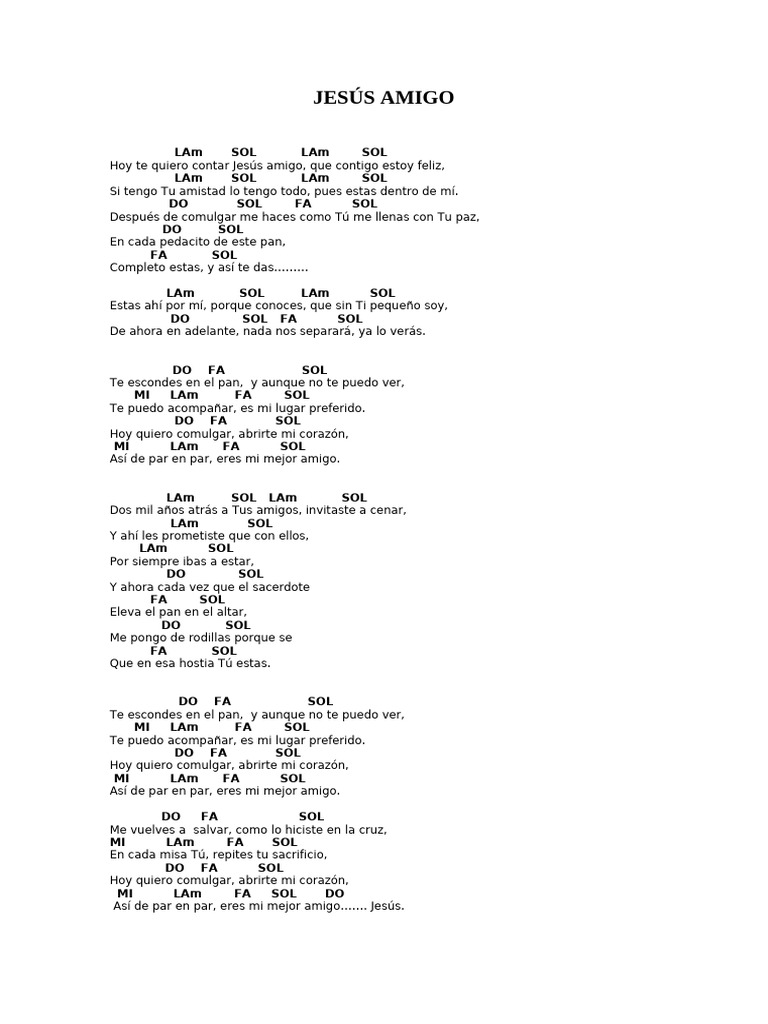 JESÚS AMIGO

LAm SOL LAm SOL
Hoy te quiero contar Jesús amigo, que contigo estoy feliz,
LAm SOL LAm SOL
Si tengo Tu amistad lo tengo todo, pues estas dentro de mí.
DO SOL FA SOL
Después de comulgar me haces como Tú me llenas con Tu paz,
DO SOL
En cada pedacito de este pan,
FA SOL
Completo estas, y así te das.........

LAm SOL LAm SOL
Estas ahí por mí, porque conoces, que sin Ti pequeño soy,
DO SOL FA SOL
De ahora en adelante, nada nos separará, ya lo verás.

DO FA SOL
Te escondes en el pan, y aunque no te puedo ver,
MI LAm FA SOL
Te puedo acompañar, es mi lugar preferido.
DO FA SOL
Hoy quiero comulgar, abrirte mi corazón,
MI LAm FA SOL
Así de par en par, eres mi mejor amigo.

LAm SOL LAm SOL
Dos mil años atrás a Tus amigos, invitaste a cenar,
LAm SOL
Y ahí les prometiste que con ellos,
LAm SOL
Por siempre ibas a estar,
DO SOL
Y ahora cada vez que el sacerdote
FA SOL
Eleva el pan en el altar,
DO SOL
Me pongo de rodillas porque se
FA SOL
Que en esa hostia Tú estas.

DO FA SOL
Te escondes en el pan, y aunque no te puedo ver,
MI LAm FA SOL
Te puedo acompañar, es mi lugar preferido.
DO FA SOL
Hoy quiero comulgar, abrirte mi corazón,
MI LAm FA SOL
Así de par en par, eres mi mejor amigo.

DO FA SOL
Me vuelves a salvar, como lo hiciste en la cruz,
MI LAm FA SOL
En cada misa Tú, repites tu sacrificio,
DO FA SOL
Hoy quiero comulgar, abrirte mi corazón,
MI LAm FA SOL DO
Así de par en par, eres mi mejor amigo....... Jesús.